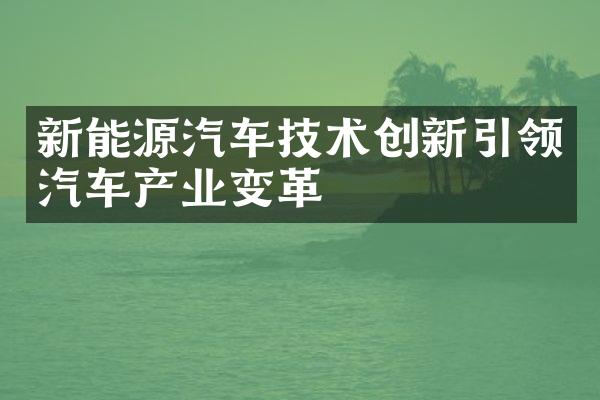 新能源汽车技术创新引领汽车产业变革